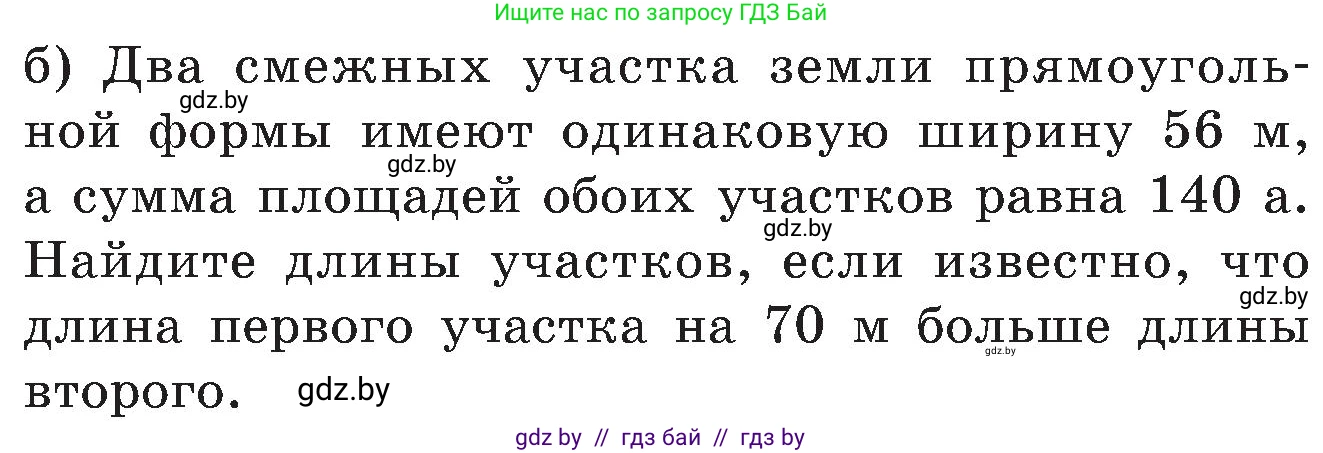 Ищите нас по запросу ГДЗ Бай

б) Два смежных участка земли прямоугольной формы имеют одинаковую ширину 56 м, а сумма площадей обоих участков равна 140 а. Найдите длины участков, если известно, что длина первого участка на 70 м больше длины второго.

gdz.by gdz.by gdz.by gdz.by gdz.by gdz.by

gdz by // гдз бай // гдз by